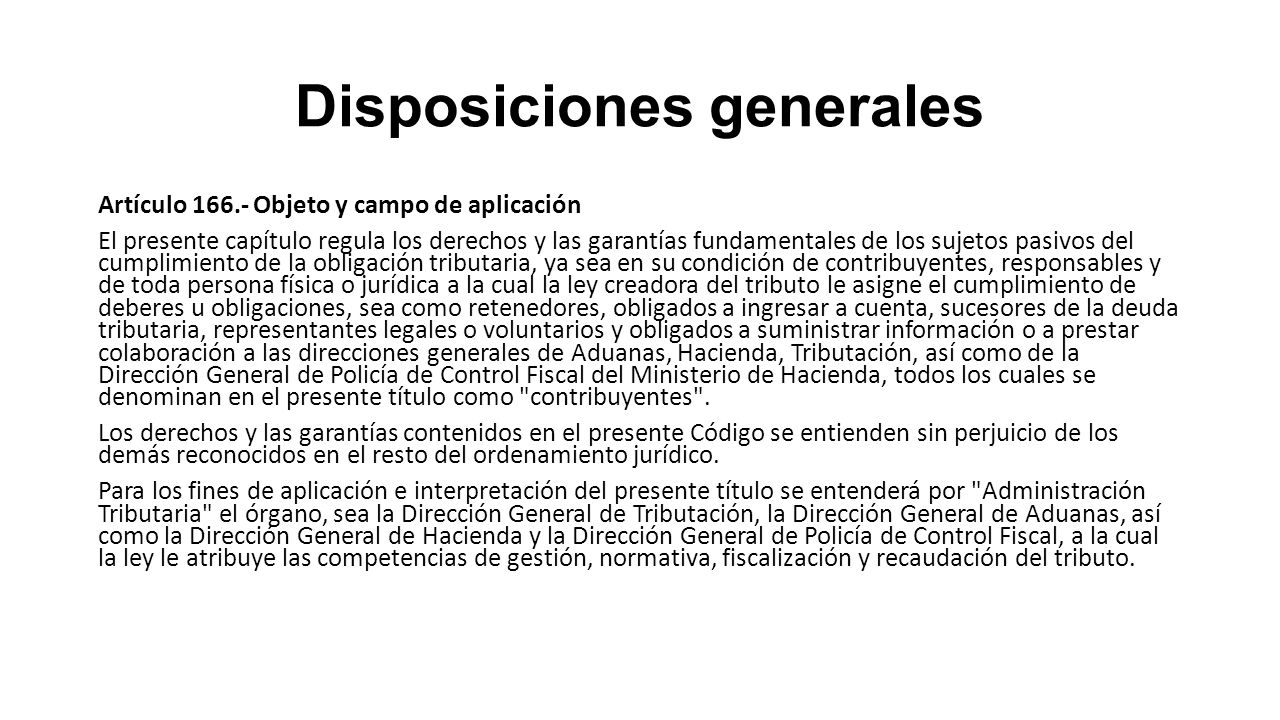 Disposiciones generales

Artículo 166.- Objeto y campo de aplicación

El presente capítulo regula los derechos y las garantías fundamentales de los sujetos pasivos del cumplimiento de la obligación tributaria, ya sea en su condición de contribuyentes, responsables y de toda persona física o jurídica a la cual la ley creadora del tributo le asigne el cumplimiento de deberes u obligaciones, sea como retenedores, obligados a ingresar a cuenta, sucesores de la deuda tributaria, representantes legales o voluntarios y obligados a suministrar información o a prestar colaboración a las direcciones generales de Aduanas, Hacienda, Tributación, así como de la Dirección General de Policía de Control Fiscal del Ministerio de Hacienda, todos los cuales se denominan en el presente título como "contribuyentes".

Los derechos y las garantías contenidos en el presente Código se entienden sin perjuicio de los demás reconocidos en el resto del ordenamiento jurídico.

Para los fines de aplicación e interpretación del presente título se entenderá por "Administración Tributaria" el órgano, sea la Dirección General de Tributación, la Dirección General de Aduanas, así como la Dirección General de Hacienda y la Dirección General de Policía de Control Fiscal, a la cual la ley le atribuye las competencias de gestión, normativa, fiscalización y recaudación del tributo.